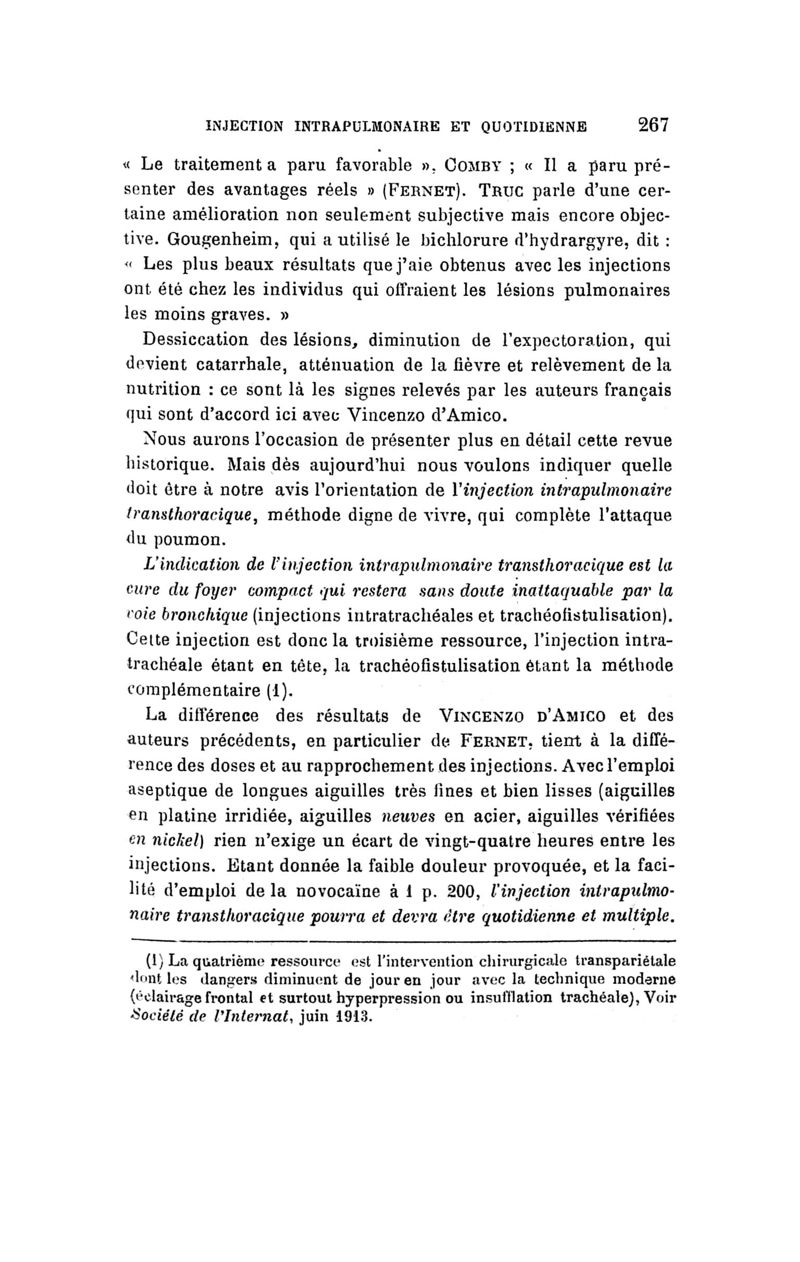 INJECTION INTRAPULMONAIRE ET QUOTIDIENNE 267

« Le traitement a paru favorable », COMBY ; « Il a paru présenter des avantages réels » (FERNET). TRUC parle d'une certaine amélioration non seulement subjective mais encore objective. Gougenheim, qui a utilisé le bichlorure d'hydrargyre, dit : « Les plus beaux résultats que j'aie obtenus avec les injections ont été chez les individus qui offraient les lésions pulmonaires les moins graves. »

Dessiccation des lésions, diminution de l'expectoration, qui devient catarrhale, atténuation de la fièvre et relèvement de la nutrition : ce sont là les signes relevés par les auteurs français qui sont d'accord ici avec Vincenzo d'Amico.

Nous aurons l'occasion de présenter plus en détail cette revue historique. Mais dès aujourd'hui nous voulons indiquer quelle doit être à notre avis l'orientation de l'injection intrapulmonaire transthoracique, méthode digne de vivre, qui complète l'attaque du poumon.

L'indication de l'injection intrapulmonaire transthoracique est la cure du foyer compact qui restera sans doute inattaquable par la voie bronchique (injections intratrachéales et trachéofistulisation). Cette injection est donc la troisième ressource, l'injection intratrachéale étant en tête, la trachéofistulisation étant la méthode complémentaire (1).

La différence des résultats de VINCENZO D'AMICO et des auteurs précédents, en particulier de FERNET, tient à la différence des doses et au rapprochement des injections. Avec l'emploi aseptique de longues aiguilles très fines et bien lisses (aiguilles en platine irridiée, aiguilles neuves en acier, aiguilles vérifiées en nickel) rien n'exige un écart de vingt-quatre heures entre les injections. Etant donnée la faible douleur provoquée, et la facilité d'emploi de la novocaïne à 1 p. 200, l'injection intrapulmonaire transthoracique pourra et devra être quotidienne et multiple.

(1) La quatrième ressource est l'intervention chirurgicale transpariétale dont les dangers diminuent de jour en jour avec la technique moderne (éclairage frontal et surtout hyperpression ou insufflation trachéale), Voir Société de l'Internat, juin 1913.